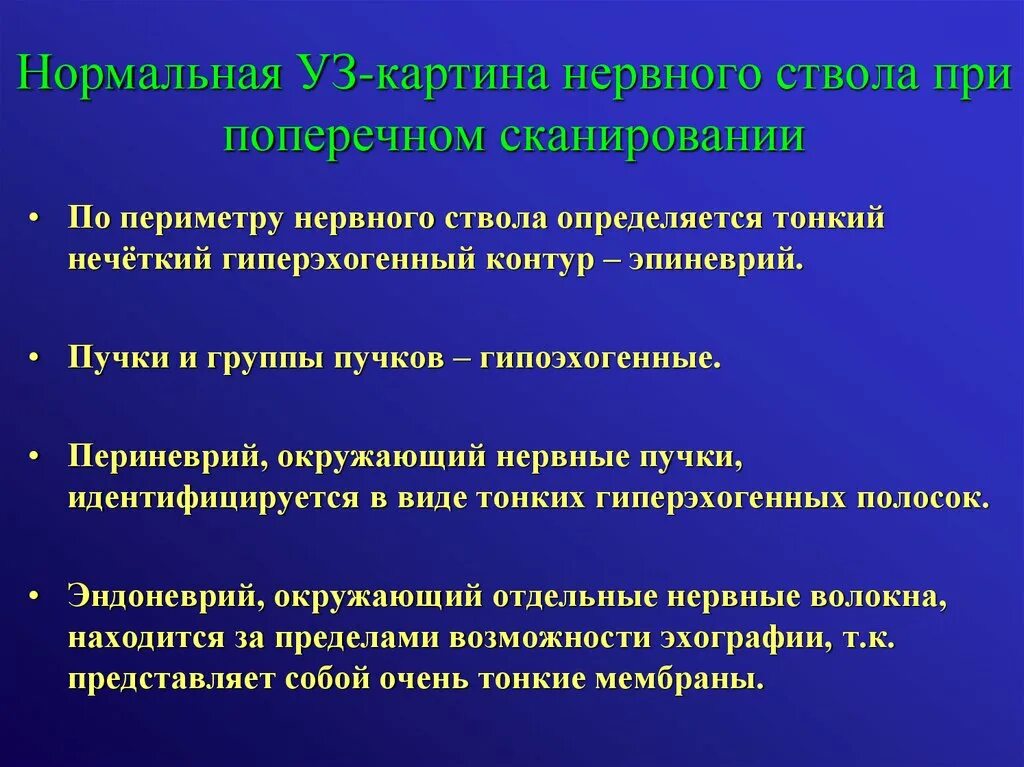 Нормальная УЗ-картина нервного ствола при поперечном сканировании

• По периметру нервного ствола определяется тонкий нечёткий гиперэхогенный контур – эпиневрий.

• Пучки и группы пучков – гипоэхогенные.

• Периневрий, окружающий нервные пучки, идентифицируется в виде тонких гиперэхогенных полосок.

• Эндоневрий, окружающий отдельные нервные волокна, находится за пределами возможности эхографии, т.к. представляет собой очень тонкие мембраны.